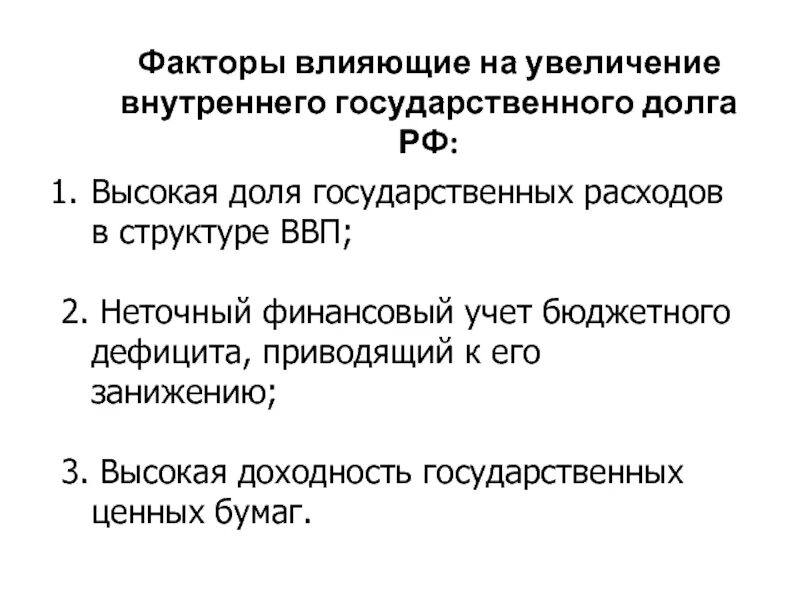 Факторы влияющие на увеличение внутреннего государственного долга РФ:

1. Высокая доля государственных расходов в структуре ВВП;

2. Неточный финансовый учет бюджетного дефицита, приводящий к его занижению;

3. Высокая доходность государственных ценных бумаг.